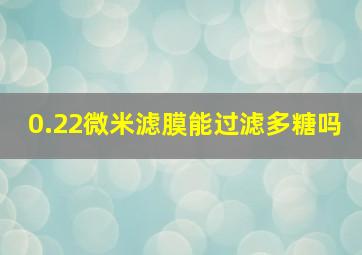 0.22微米滤膜能过滤多糖吗